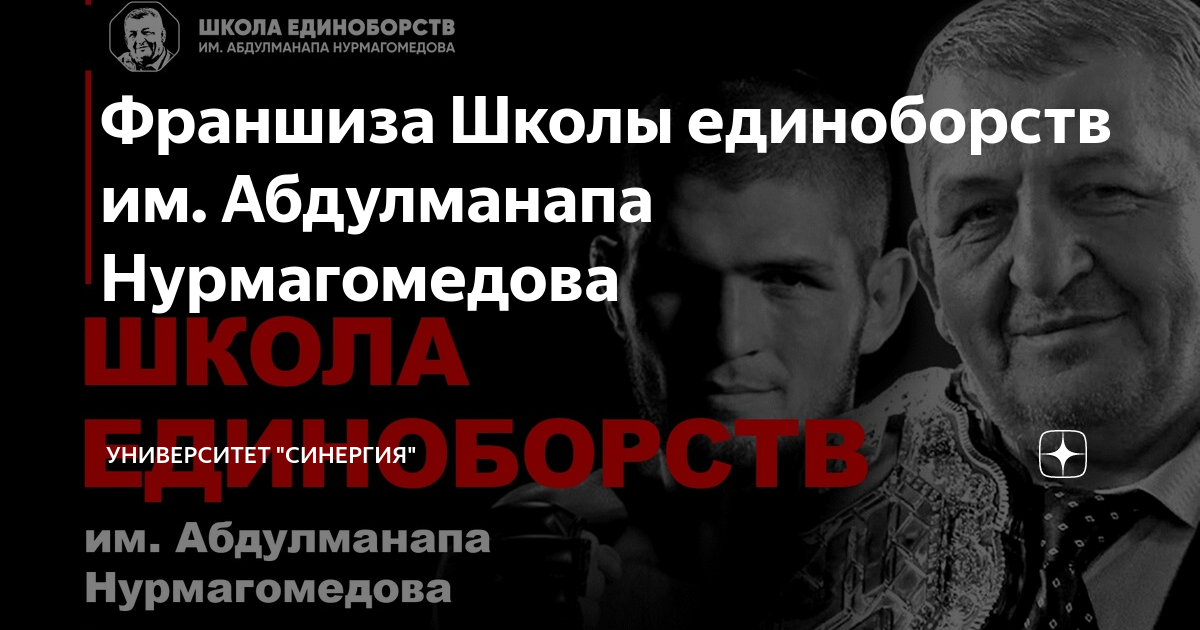 ШКОЛА ЕДИНОБОРСТВ
ИМ. АБДУЛМАНАПА НУРМАГОМЕДОВА

Франшиза Школы единоборств им. Абдулманапа Нурмагомедова

ШКОЛА ЕДИНОБОРСТВ

УНИВЕРСИТЕТ "СИНЕРГИЯ"

им. Абдулманапа Нурмагомедова